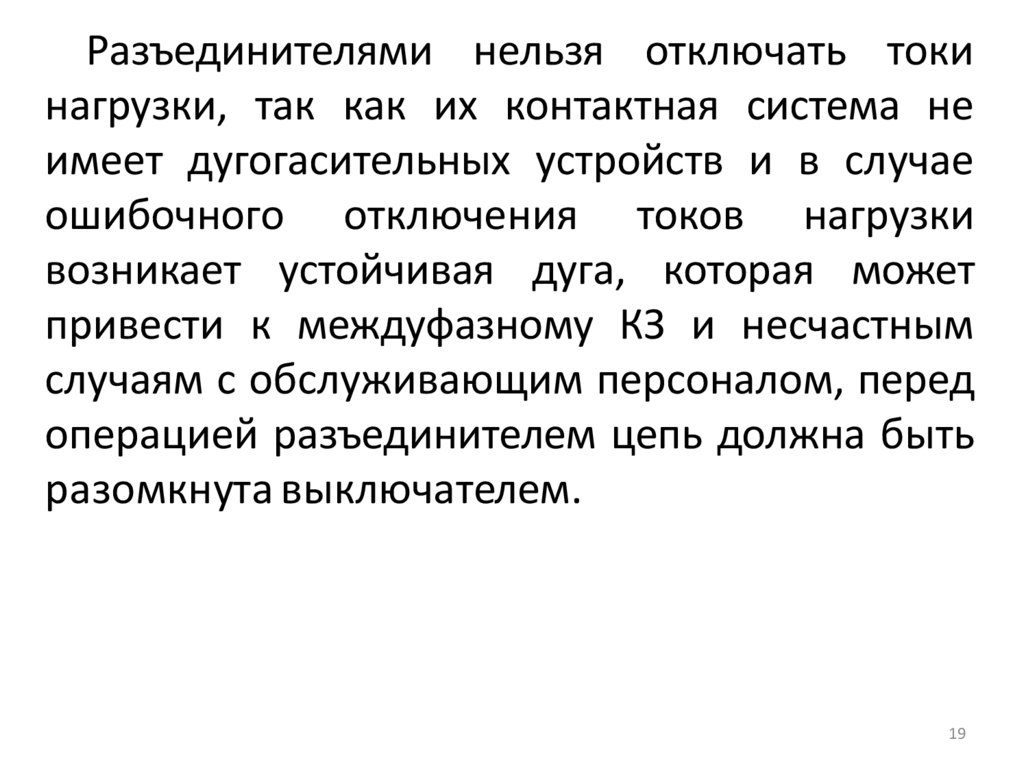 Разъединителями нельзя отключать токи нагрузки, так как их контактная система не имеет дугогасительных устройств и в случае ошибочного отключения токов нагрузки возникает устойчивая дуга, которая может привести к междуфазному КЗ и несчастным случаям с обслуживающим персоналом, перед операцией разъединителем цепь должна быть разомкнута выключателем.

19